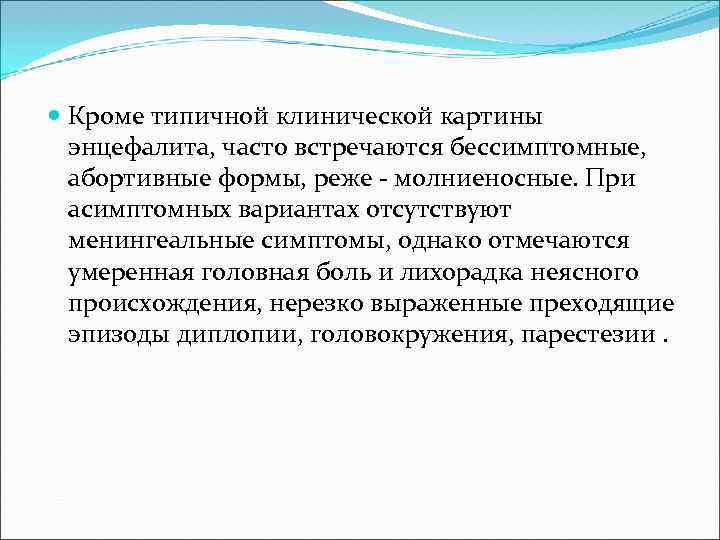 Кроме типичной клинической картины энцефалита, часто встречаются бессимптомные, абортивные формы, реже - молниеносные. При асимптомных вариантах отсутствуют менингеальные симптомы, однако отмечаются умеренная головная боль и лихорадка неясного происхождения, нерезко выраженные преходящие эпизоды диплопии, головокружения, парестезии .